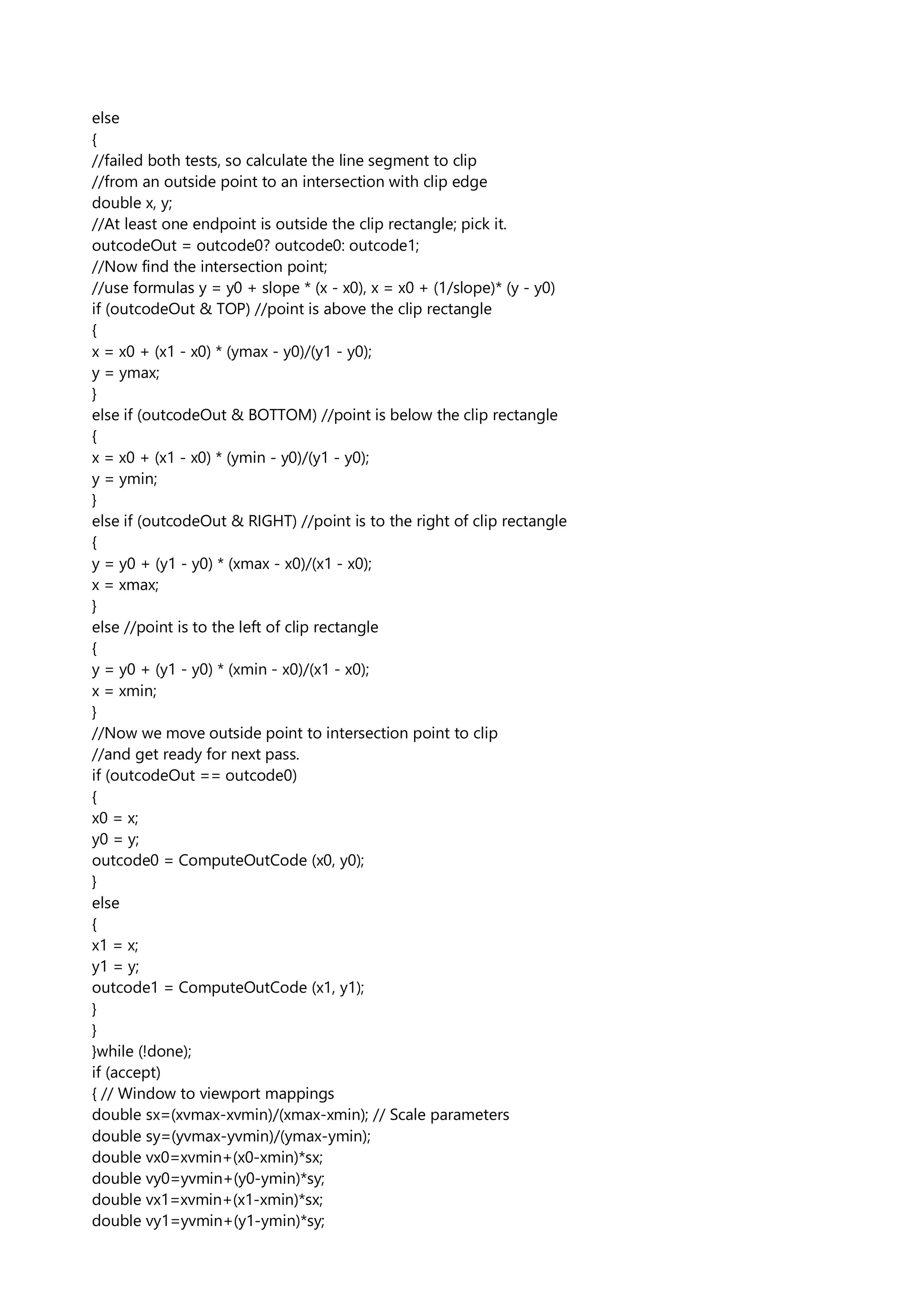 else
{
//failed both tests, so calculate the line segment to clip
//from an outside point to an intersection with clip edge
double x, y;
//At least one endpoint is outside the clip rectangle; pick it.
outcodeOut = outcode0? outcode0: outcode1;
//Now find the intersection point;
//use formulas y = y0 + slope * (x - x0), x = x0 + (1/slope)* (y - y0)
if (outcodeOut & TOP) //point is above the clip rectangle
{
x = x0 + (x1 - x0) * (ymax - y0)/(y1 - y0);
y = ymax;
}
else if (outcodeOut & BOTTOM) //point is below the clip rectangle
{
x = x0 + (x1 - x0) * (ymin - y0)/(y1 - y0);
y = ymin;
}
else if (outcodeOut & RIGHT) //point is to the right of clip rectangle
{
y = y0 + (y1 - y0) * (xmax - x0)/(x1 - x0);
x = xmax;
}
else //point is to the left of clip rectangle
{
y = y0 + (y1 - y0) * (xmin - x0)/(x1 - x0);
x = xmin;
}
//Now we move outside point to intersection point to clip
//and get ready for next pass.
if (outcodeOut == outcode0)
{
x0 = x;
y0 = y;
outcode0 = ComputeOutCode (x0, y0);
}
else
{
x1 = x;
y1 = y;
outcode1 = ComputeOutCode (x1, y1);
}
}
}while (!done);
if (accept)
{ // Window to viewport mappings
double sx=(xvmax-xvmin)/(xmax-xmin); // Scale parameters
double sy=(yvmax-yvmin)/(ymax-ymin);
double vx0=xvmin+(x0-xmin)*sx;
double vy0=yvmin+(y0-ymin)*sy;
double vx1=xvmin+(x1-xmin)*sx;
double vy1=yvmin+(y1-ymin)*sy;